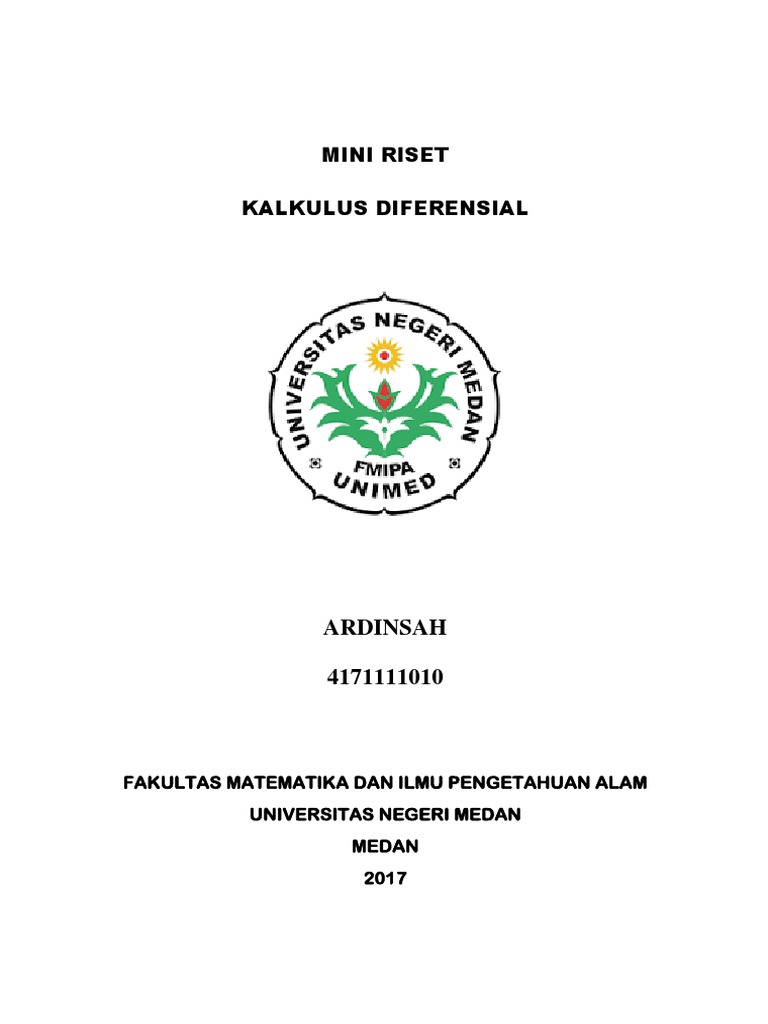 MINI RISET

KALKULUS DIFERENSIAL

UNIVERSITAS NEGERI MEDAN

FMIPA

UNIMED

ARDINSAH

4171111010

FAKULTAS MATEMATIKA DAN ILMU PENGETAHUAN ALAM

UNIVERSITAS NEGERI MEDAN

MEDAN

2017